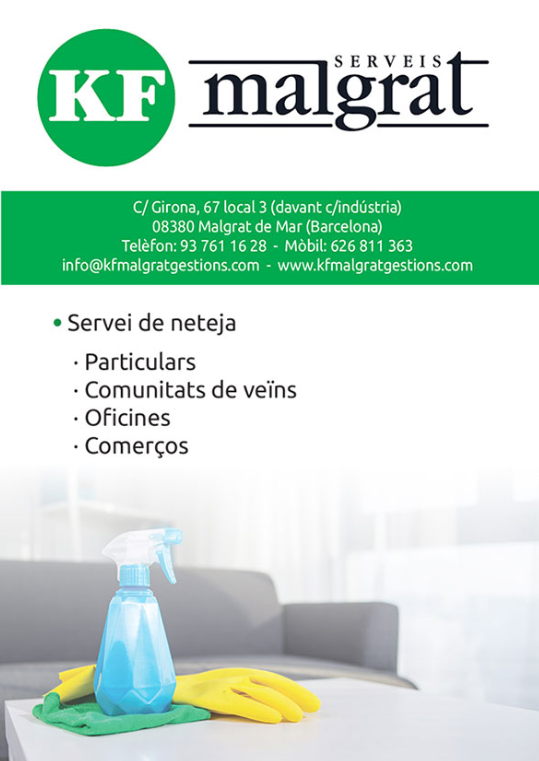 KF SERVEIS malgrat

C/ Girona, 67 local 3 (davant c/indústria)
08380 Malgrat de Mar (Barcelona)
Telèfon: 93 761 16 28 - Mòbil: 626 811 363
info@kfmalgratgestions.com - www.kfmalgratgestions.com

• Servei de neteja

· Particulars
· Comunitats de veïns
· Oficines
· Comerços